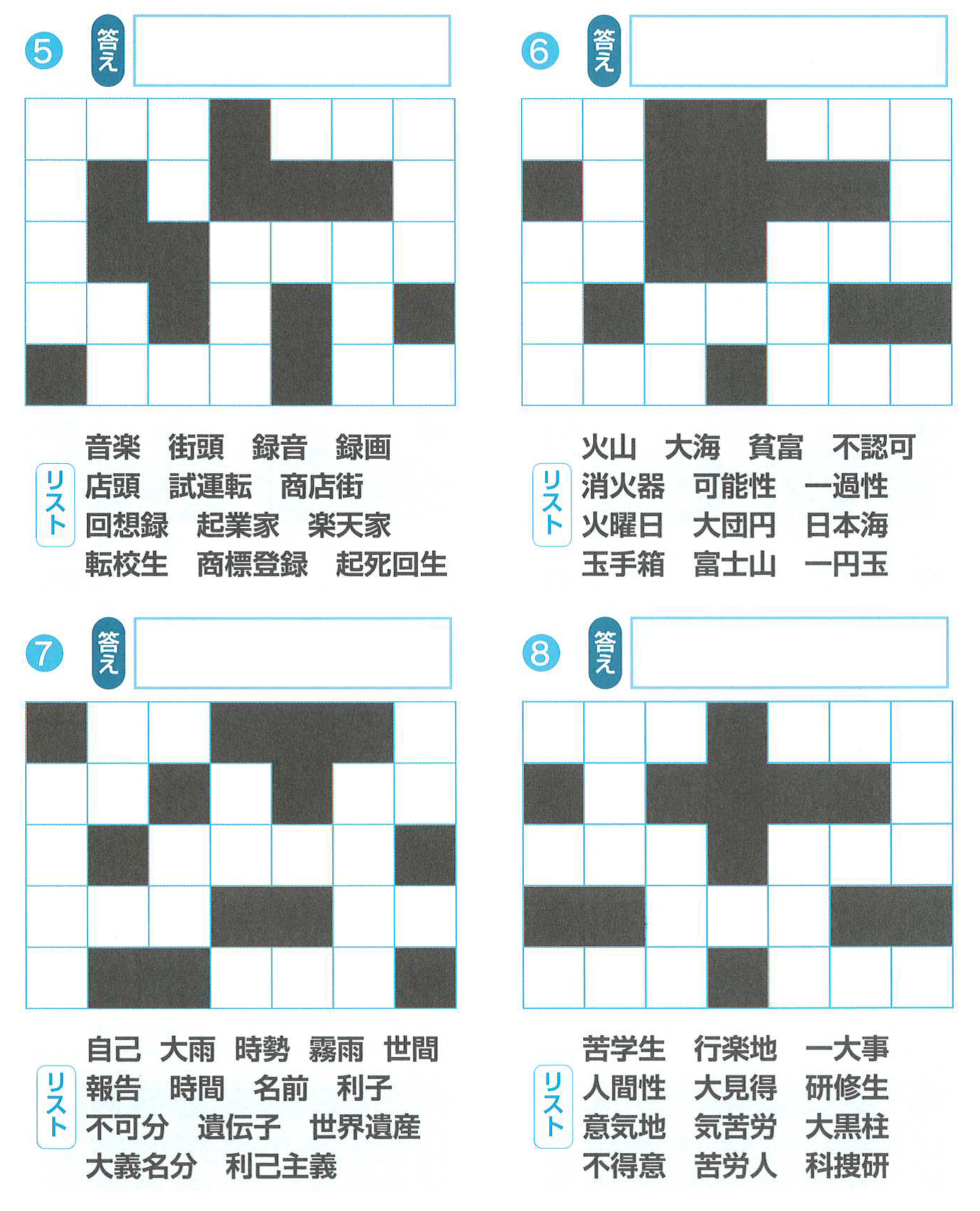 5 答え

リスト
音楽 街頭 録音 録画
店頭 試運転 商店街
回想録 起業家 楽天家
転校生 商標登録 起死回生

6 答え

リスト
火山 大海 貧富 不認可
消火器 可能性 一過性
火曜日 大団円 日本海
玉手箱 富士山 一円玉

7 答え

リスト
自己 大雨 時勢 霧雨 世間
報告 時間 名前 利子
不可分 遺伝子 世界遺産
大義名分 利己主義

8 答え

リスト
苦学生 行楽地 一大事
人間性 大見得 研修生
意気地 気苦労 大黒柱
不得意 苦労人 科捜研